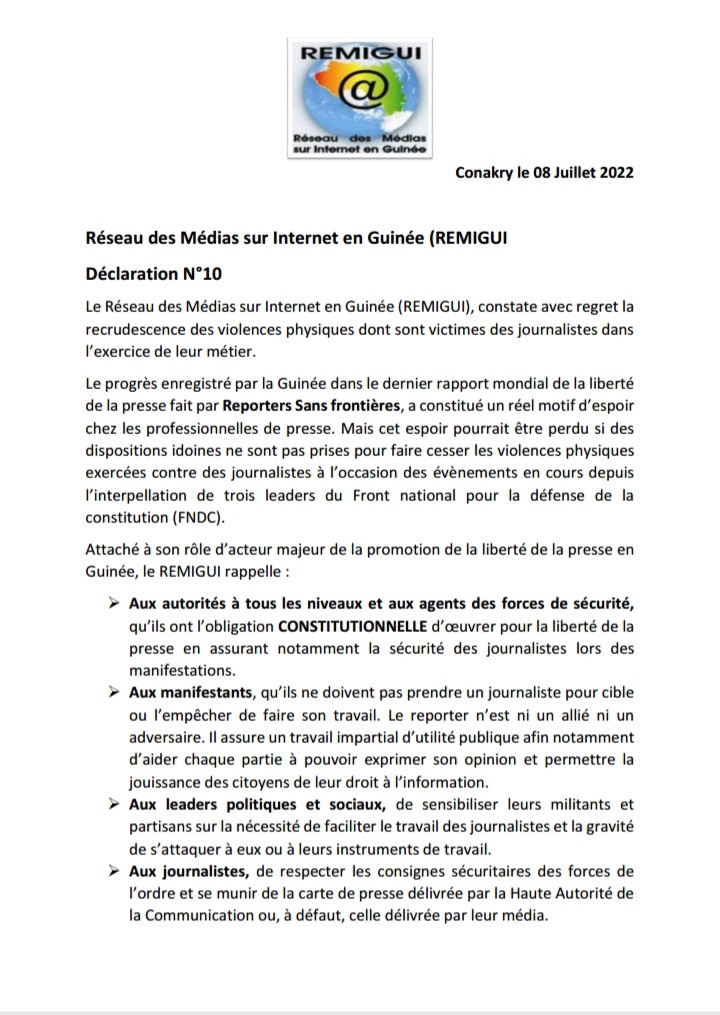 REMIGUI

@

Réseau des Médias sur Internet en Guinée

Conakry le 08 Juillet 2022

Réseau des Médias sur Internet en Guinée (REMIGUI

Déclaration N°10

Le Réseau des Médias sur Internet en Guinée (REMIGUI), constate avec regret la recrudescence des violences physiques dont sont victimes des journalistes dans l'exercice de leur métier.

Le progrès enregistré par la Guinée dans le dernier rapport mondial de la liberté de la presse fait par Reporters Sans frontières, a constitué un réel motif d'espoir chez les professionnelles de presse. Mais cet espoir pourrait être perdu si des dispositions idoines ne sont pas prises pour faire cesser les violences physiques exercées contre des journalistes à l'occasion des évènements en cours depuis l'interpellation de trois leaders du Front national pour la défense de la constitution (FNDC).

Attaché à son rôle d'acteur majeur de la promotion de la liberté de la presse en Guinée, le REMIGUI rappelle :

➢ Aux autorités à tous les niveaux et aux agents des forces de sécurité, qu'ils ont l'obligation CONSTITUTIONNELLE d'œuvrer pour la liberté de la presse en assurant notamment la sécurité des journalistes lors des manifestations.

➢ Aux manifestants, qu'ils ne doivent pas prendre un journaliste pour cible ou l'empêcher de faire son travail. Le reporter n'est ni un allié ni un adversaire. Il assure un travail impartial d'utilité publique afin notamment d'aider chaque partie à pouvoir exprimer son opinion et permettre la jouissance des citoyens de leur droit à l'information.

➢ Aux leaders politiques et sociaux, de sensibiliser leurs militants et partisans sur la nécessité de faciliter le travail des journalistes et la gravité de s'attaquer à eux ou à leurs instruments de travail.

➢ Aux journalistes, de respecter les consignes sécuritaires des forces de l'ordre et se munir de la carte de presse délivrée par la Haute Autorité de la Communication ou, à défaut, celle délivrée par leur média.